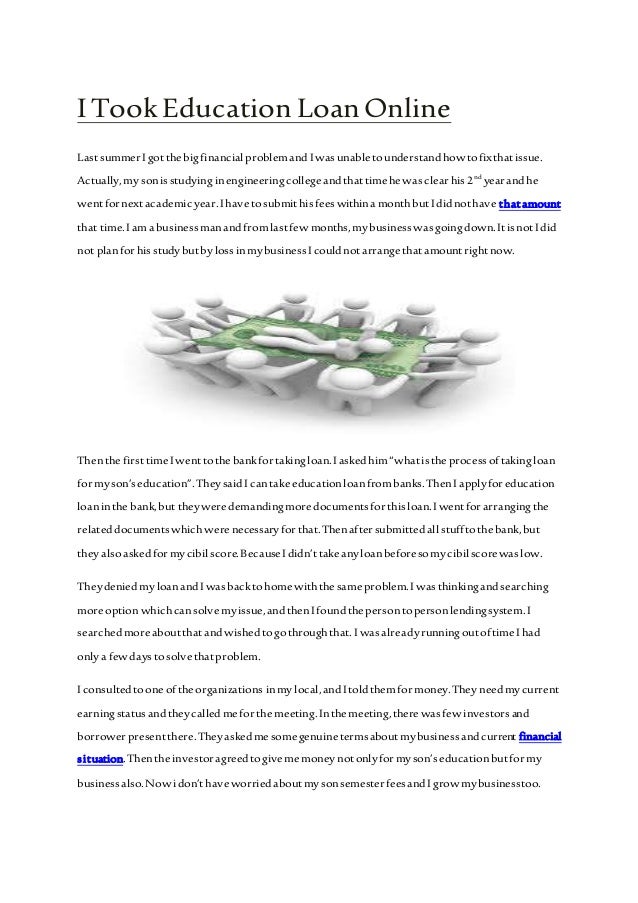 I Took Education Loan Online

Last summer I got the big financial problem and I was unable to understand how to fix that issue. Actually, my son is studying in engineering college and that time he was clear his 2$^{nd}$ year and he went for next academic year. I have to submit his fees within a month but I did not have that amount that time. I am a business man and from last few months, my business was going down. It is not I did not plan for his study but by loss in my business I could not arrange that amount right now.

Then the first time I went to the bank for taking loan. I asked him "what is the process of taking loan for my son's education". They said I can take education loan from banks. Then I apply for education loan in the bank, but they were demanding more documents for this loan. I went for arranging the related documents which were necessary for that. Then after submitted all stuff to the bank, but they also asked for my cibil score. Because I didn't take any loan before so my cibil score was low.

They denied my loan and I was back to home with the same problem. I was thinking and searching more option which can solve my issue, and then I found the person to person lending system. I searched more about that and wished to go through that. I was already running out of time I had only a few days to solve that problem.

I consulted to one of the organizations in my local, and I told them for money. They need my current earning status and they called me for the meeting. In the meeting, there was few investors and borrower present there. They asked me some genuine terms about my business and current financial situation. Then the investor agreed to give me money not only for my son's education but for my business also. Now i don't have worried about my son semester fees and I grow my business too.